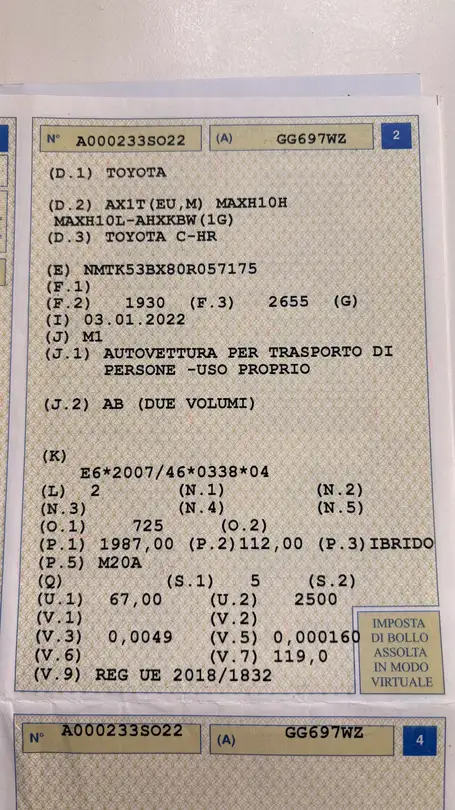 N° A000233SO22 (A) GG697WZ 2

(D.1) TOYOTA

(D.2) AX1T(EU,M) MAXH10H MAXH10L-AHXKBW(1G)
(D.3) TOYOTA C-HR

(E) NMTK53BX80R057175
(F.1)
(F.2) 1930 (F.3) 2655 (G)
(I) 03.01.2022
(J) M1
(J.1) AUTOVETTURA PER TRASPORTO DI PERSONE -USO PROPRIO

(J.2) AB (DUE VOLUMI)

(K)
E6*2007/46*0338*04
(L) 2 (N.1) (N.2)
(N.3) (N.4) (N.5)
(O.1) 725 (O.2)
(P.1) 1987,00 (P.2)112,00 (P.3)IBRIDO
(P.5) M20A
(Q) (S.1) 5 (S.2)
(U.1) 67,00 (U.2) 2500
(V.1) (V.2)
(V.3) 0,0049 (V.5) 0,000160
(V.6) (V.7) 119,0
(V.9) REG UE 2018/1832

IMPOSTA DI BOLLO ASSOLTA IN MODO VIRTUALE

N° A000233SO22 (A) GG697WZ 4